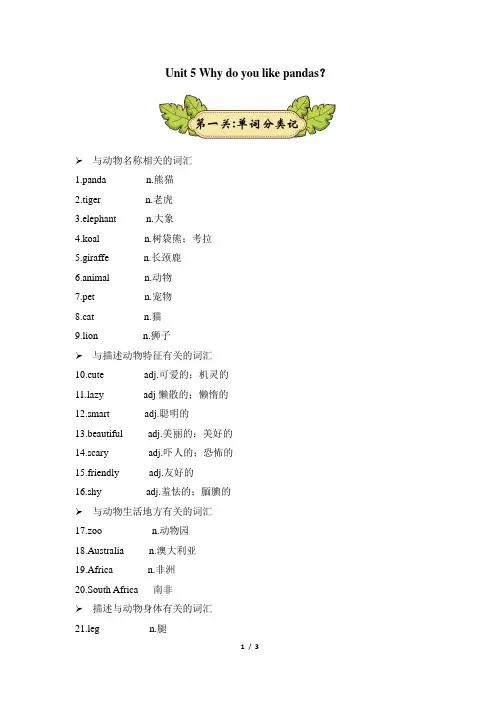 Unit 5 Why do you like pandas?

第一关:单词分类记

➢ 与动物名称相关的词汇

1.panda n.熊猫

2.tiger n.老虎

3.elephant n.大象

4.koal n.树袋熊;考拉

5.giraffe n.长颈鹿

6.animal n.动物

7.pet n.宠物

8.cat n.猫

9.lion n.狮子

➢ 与描述动物特征有关的词汇

10.cute adj.可爱的;机灵的

11.lazy adj 懒散的;懒惰的

12.smart adj.聪明的

13.beautiful adj.美丽的;美好的

14.scary adj.吓人的;恐怖的

15.friendly adj.友好的

16.shy adj.羞怯的;腼腆的

➢ 与动物生活地方有关的词汇

17.zoo n.动物园

18.Australia n.澳大利亚

19.Africa n.非洲

20.South Africa 南非

➢ 描述与动物身体有关的词汇

21.leg n.腿

1 / 3